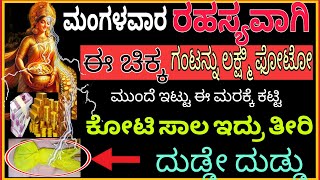 ಮಂಗಳವಾರ ರಹಸ್ಯವಾಗಿ

ಈ ಚಿಕ್ಕ ಗಂಟನ್ನು ಲಕ್ಷ್ಮಿ ಫೋಟೋ

ಮುಂದೆ ಇಟ್ಟು ಈ ಮರಕ್ಕೆ ಕಟ್ಟಿ

ಕೋಟಿ ಸಾಲ ಇದ್ರು ತೀರಿ

ದುಡ್ಡೇ ದುಡ್ಡು